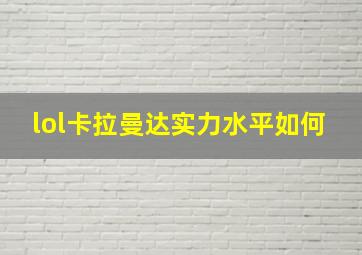 lol卡拉曼达实力水平如何